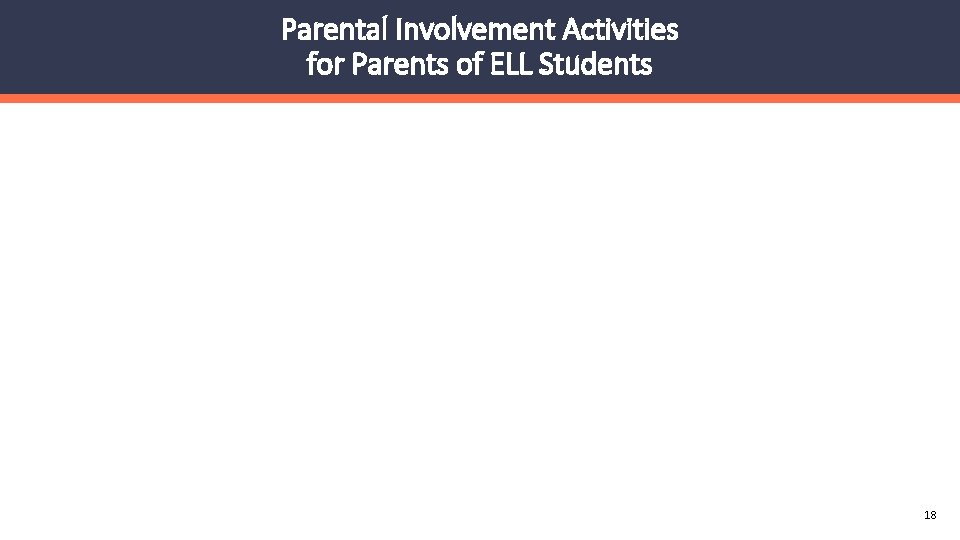 Parental Involvement Activities
for Parents of ELL Students

18